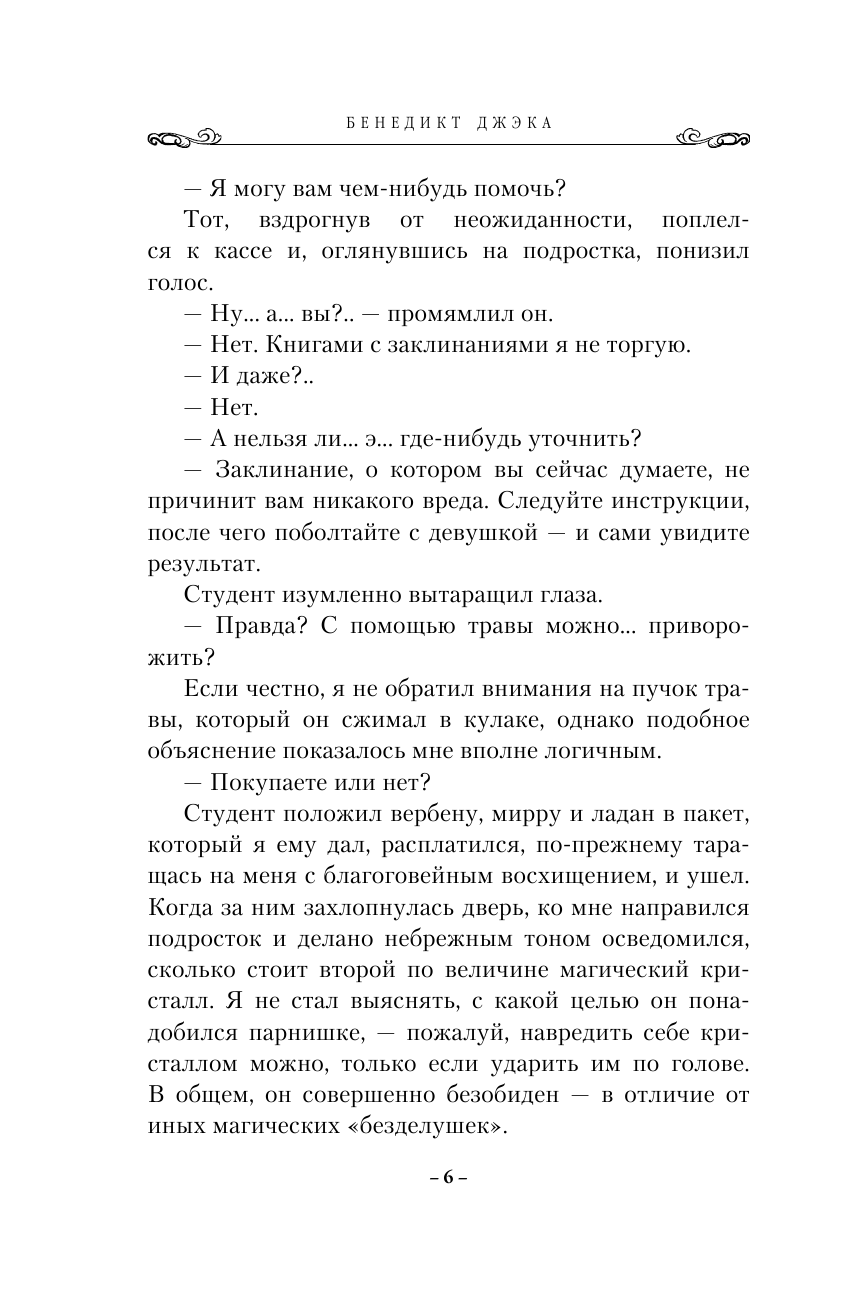 БЕНЕДИКТ ДЖЭКА

— Я могу вам чем-нибудь помочь?

Тот, вздрогнув от неожиданности, поплелся к кассе и, оглянувшись на подростка, понизил голос.

— Ну... а... вы?.. — промямлил он.

— Нет. Книгами с заклинаниями я не торгую.

— И даже?..

— Нет.

— А нельзя ли... э... где-нибудь уточнить?

— Заклинание, о котором вы сейчас думаете, не причинит вам никакого вреда. Следуйте инструкции, после чего поболтайте с девушкой — и сами увидите результат.

Студент изумленно вытаращил глаза.

— Правда? С помощью травы можно... приворожить?

Если честно, я не обратил внимания на пучок травы, который он сжимал в кулаке, однако подобное объяснение показалось мне вполне логичным.

— Покупаете или нет?

Студент положил вербену, мирру и ладан в пакет, который я ему дал, расплатился, по-прежнему таращась на меня с благоговейным восхищением, и ушел. Когда за ним захлопнулась дверь, ко мне направился подросток и делано небрежным тоном осведомился, сколько стоит второй по величине магический кристалл. Я не стал выяснять, с какой целью он понадобился парнишке, — пожалуй, навредить себе кристаллом можно, только если ударить им по голове. В общем, он совершенно безобиден — в отличие от иных магических «безделушек».

– 6 –